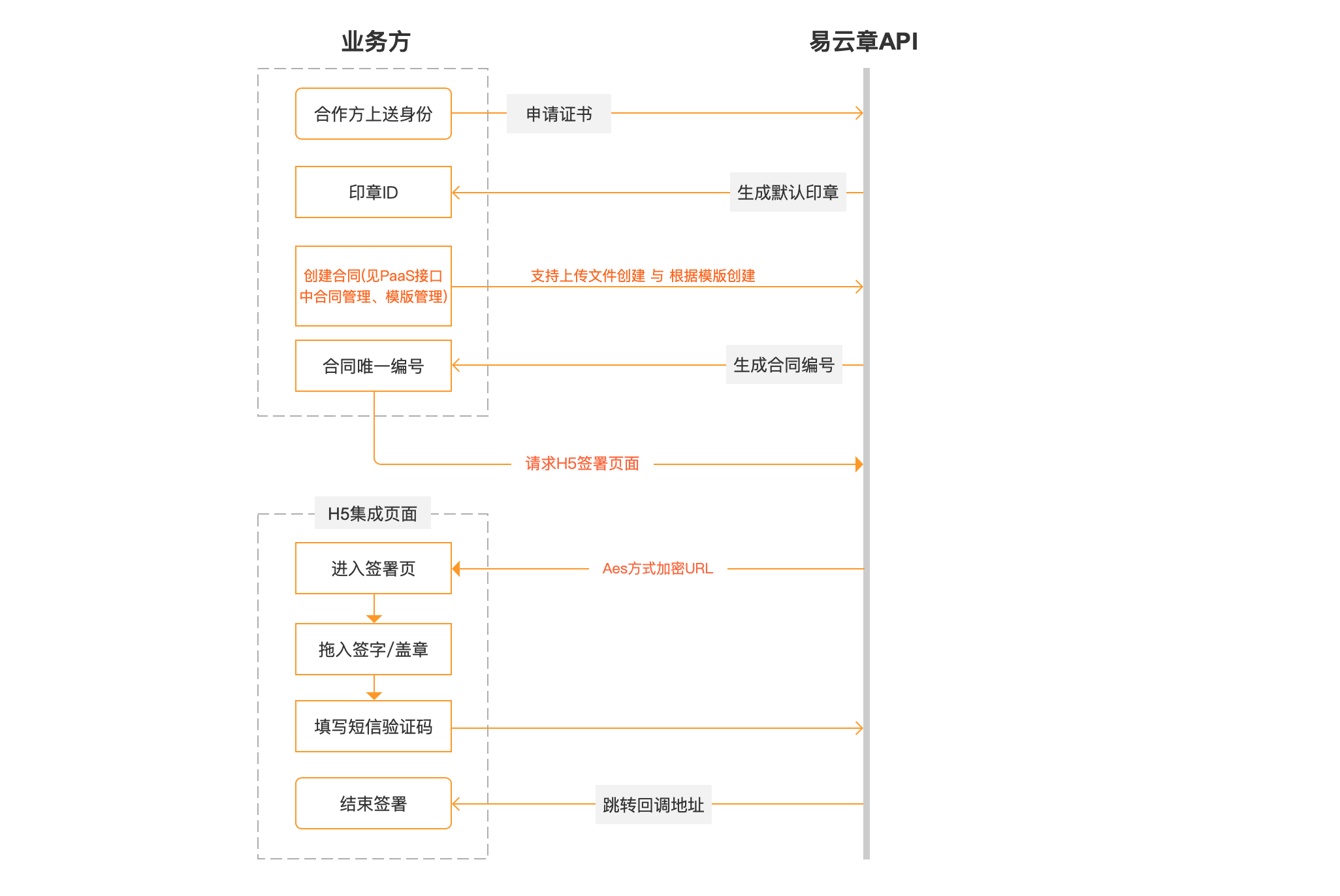 业务方

易云章API

合作方上送身份

申请证书

印章ID

生成默认印章

创建合同(见PaaS接口中合同管理、模版管理)

支持上传文件创建 与 根据模版创建

合同唯一编号

生成合同编号

请求H5签署页面

H5集成页面

进入签署页

Aes方式加密URL

拖入签字/盖章

填写短信验证码

结束签署

跳转回调地址